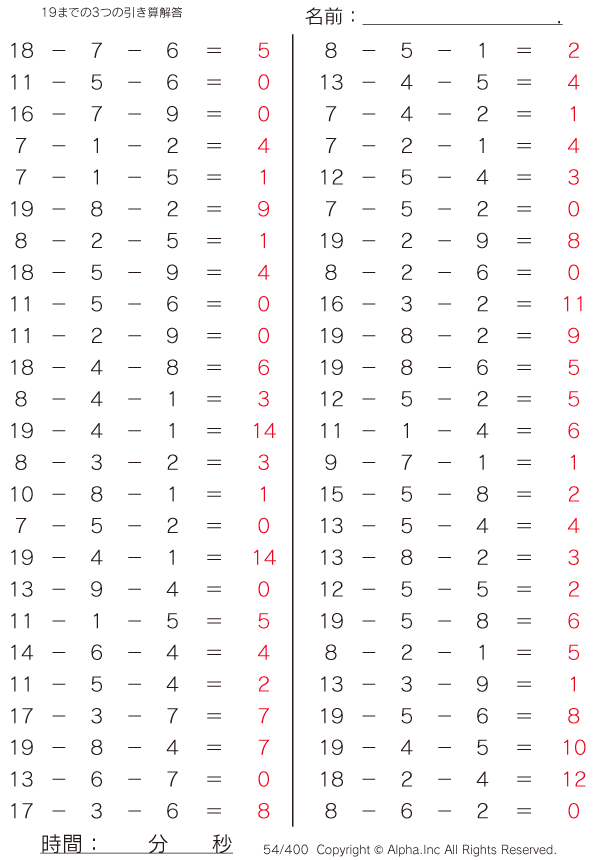 19までの3つの引き算解答

名前：____.

$18 - 7 - 6 = 5$
$11 - 5 - 6 = 0$
$16 - 7 - 9 = 0$
$7 - 1 - 2 = 4$
$7 - 1 - 5 = 1$
$19 - 8 - 2 = 9$
$8 - 2 - 5 = 1$
$18 - 5 - 9 = 4$
$11 - 5 - 6 = 0$
$11 - 2 - 9 = 0$
$18 - 4 - 8 = 6$
$8 - 4 - 1 = 3$
$19 - 4 - 1 = 14$
$8 - 3 - 2 = 3$
$10 - 8 - 1 = 1$
$7 - 5 - 2 = 0$
$19 - 4 - 1 = 14$
$13 - 9 - 4 = 0$
$11 - 1 - 5 = 5$
$14 - 6 - 4 = 4$
$11 - 5 - 4 = 2$
$17 - 3 - 7 = 7$
$19 - 8 - 4 = 7$
$13 - 6 - 7 = 0$
$17 - 3 - 6 = 8$

$8 - 5 - 1 = 2$
$13 - 4 - 5 = 4$
$7 - 4 - 2 = 1$
$7 - 2 - 1 = 4$
$12 - 5 - 4 = 3$
$7 - 5 - 2 = 0$
$19 - 2 - 9 = 8$
$8 - 2 - 6 = 0$
$16 - 3 - 2 = 11$
$19 - 8 - 2 = 9$
$19 - 8 - 6 = 5$
$12 - 5 - 2 = 5$
$11 - 1 - 4 = 6$
$9 - 7 - 1 = 1$
$15 - 5 - 8 = 2$
$13 - 5 - 4 = 4$
$13 - 8 - 2 = 3$
$12 - 5 - 5 = 2$
$19 - 5 - 8 = 6$
$8 - 2 - 1 = 5$
$13 - 3 - 9 = 1$
$19 - 5 - 6 = 8$
$19 - 4 - 5 = 10$
$18 - 2 - 4 = 12$
$8 - 6 - 2 = 0$

時間： 分 秒

54/400 Copyright © Alpha.Inc All Rights Reserved.